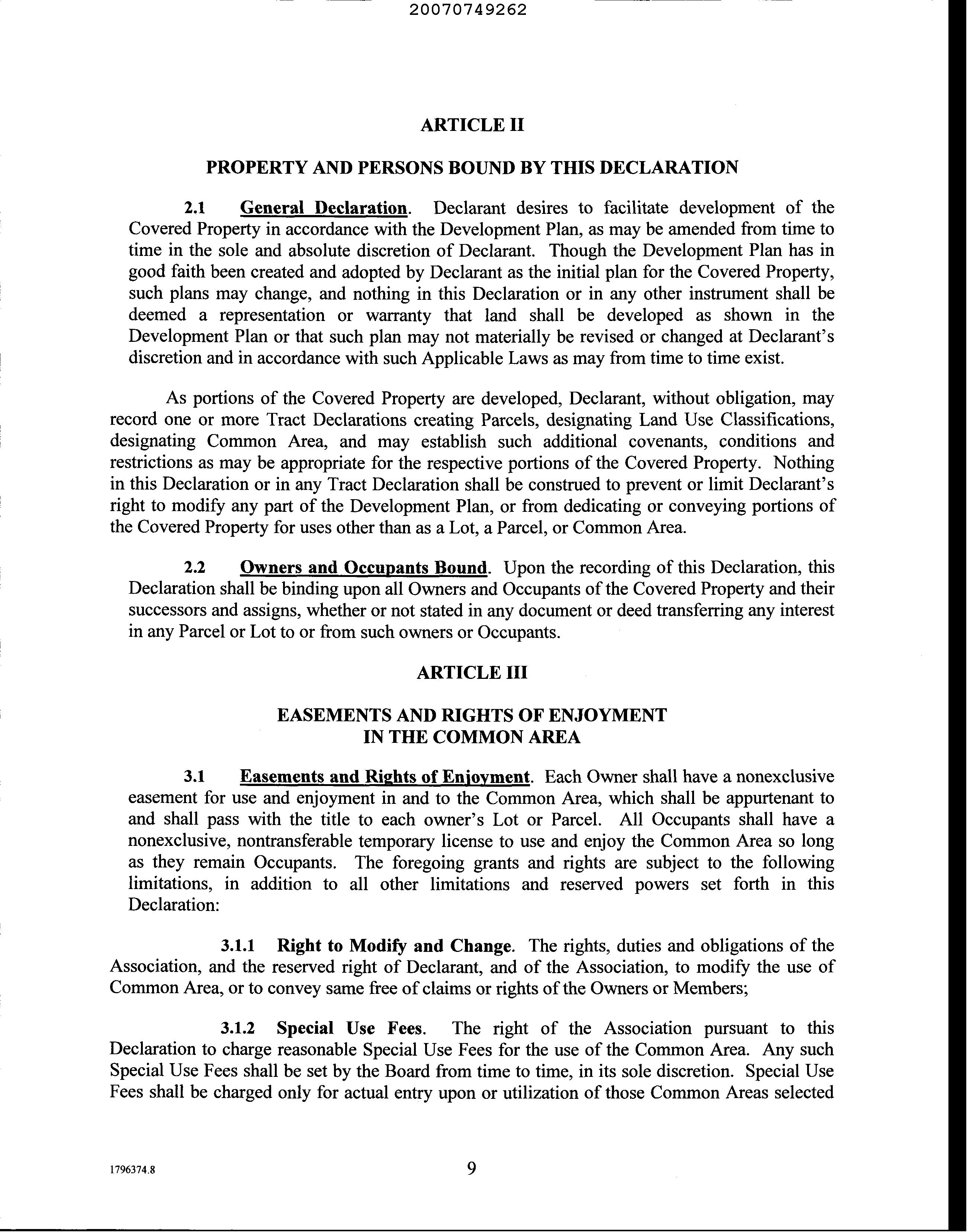 20070749262

ARTICLE II

PROPERTY AND PERSONS BOUND BY THIS DECLARATION

2.1 General Declaration. Declarant desires to facilitate development of the Covered Property in accordance with the Development Plan, as may be amended from time to time in the sole and absolute discretion of Declarant. Though the Development Plan has in good faith been created and adopted by Declarant as the initial plan for the Covered Property, such plans may change, and nothing in this Declaration or in any other instrument shall be deemed a representation or warranty that land shall be developed as shown in the Development Plan or that such plan may not materially be revised or changed at Declarant's discretion and in accordance with such Applicable Laws as may from time to time exist.

As portions of the Covered Property are developed, Declarant, without obligation, may record one or more Tract Declarations creating Parcels, designating Land Use Classifications, designating Common Area, and may establish such additional covenants, conditions and restrictions as may be appropriate for the respective portions of the Covered Property. Nothing in this Declaration or in any Tract Declaration shall be construed to prevent or limit Declarant's right to modify any part of the Development Plan, or from dedicating or conveying portions of the Covered Property for uses other than as a Lot, a Parcel, or Common Area.

2.2 Owners and Occupants Bound. Upon the recording of this Declaration, this Declaration shall be binding upon all Owners and Occupants of the Covered Property and their successors and assigns, whether or not stated in any document or deed transferring any interest in any Parcel or Lot to or from such owners or Occupants.

ARTICLE III

EASEMENTS AND RIGHTS OF ENJOYMENT
IN THE COMMON AREA

3.1 Easements and Rights of Enjoyment. Each Owner shall have a nonexclusive easement for use and enjoyment in and to the Common Area, which shall be appurtenant to and shall pass with the title to each owner's Lot or Parcel. All Occupants shall have a nonexclusive, nontransferable temporary license to use and enjoy the Common Area so long as they remain Occupants. The foregoing grants and rights are subject to the following limitations, in addition to all other limitations and reserved powers set forth in this Declaration:

3.1.1 Right to Modify and Change. The rights, duties and obligations of the Association, and the reserved right of Declarant, and of the Association, to modify the use of Common Area, or to convey same free of claims or rights of the Owners or Members;

3.1.2 Special Use Fees. The right of the Association pursuant to this Declaration to charge reasonable Special Use Fees for the use of the Common Area. Any such Special Use Fees shall be set by the Board from time to time, in its sole discretion. Special Use Fees shall be charged only for actual entry upon or utilization of those Common Areas selected

1796374.8

9